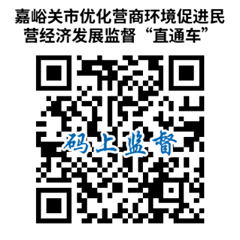 嘉峪关市优化营商环境促进民营经济发展监督“直通车”

码上监督